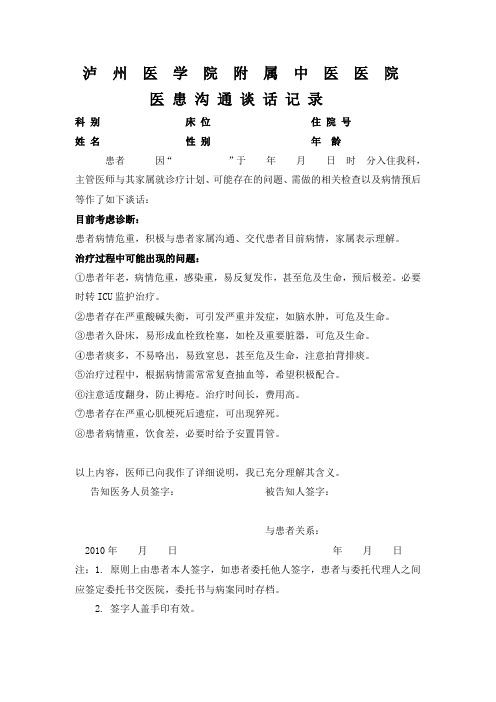 泸州医学院附属中医医院
医患沟通谈话记录

科别　　床位　　住院号
姓名　　性别　　年龄

患者　因“　　”于　年　月　日　时　分入住我科，主管医师与其家属就诊疗计划、可能存在的问题、需做的相关检查以及病情预后等作了如下谈话：

目前考虑诊断：
患者病情危重，积极与患者家属沟通、交代患者目前病情，家属表示理解。

治疗过程中可能出现的问题：
①患者年老，病情危重，感染重，易反复发作，甚至危及生命，预后极差。必要时转ICU监护治疗。
②患者存在严重酸碱失衡，可引发严重并发症，如脑水肿，可危及生命。
③患者久卧床，易形成血栓致栓塞，如栓及重要脏器，可危及生命。
④患者痰多，不易咯出，易致窒息，甚至危及生命，注意拍背排痰。
⑤治疗过程中，根据病情需常常复查抽血等，希望积极配合。
⑥注意适度翻身，防止褥疮。治疗时间长，费用高。
⑦患者存在严重心肌梗死后遗症，可出现猝死。
⑧患者病情重，饮食差，必要时给予安置胃管。

以上内容，医师已向我作了详细说明，我已充分理解其含义。
告知医务人员签字：　　被告知人签字：

与患者关系：
2010年　月　日　　年　月　日
注：1. 原则上由患者本人签字，如患者委托他人签字，患者与委托代理人之间应签定委托书交医院，委托书与病案同时存档。
2. 签字人盖手印有效。